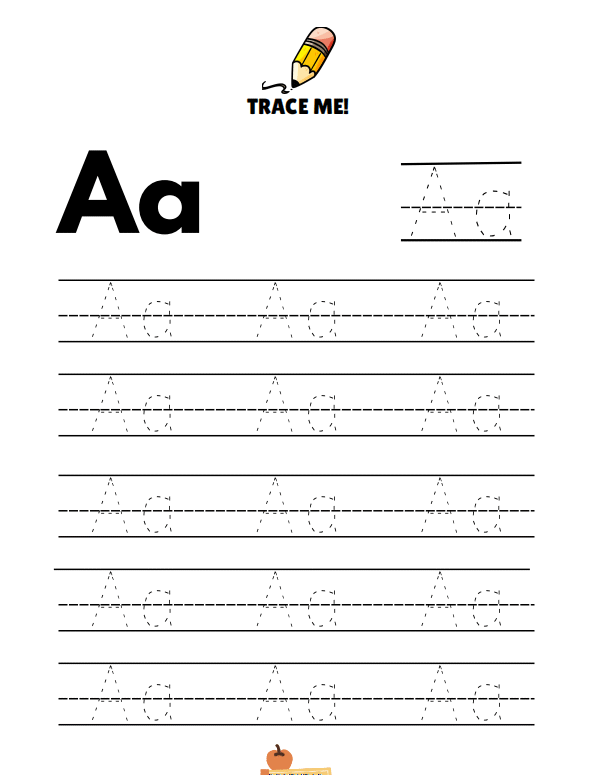 TRACE ME!

Aa

Aa

Aa Aa Aa

Aa Aa Aa

Aa Aa Aa

Aa Aa Aa

Aa Aa Aa